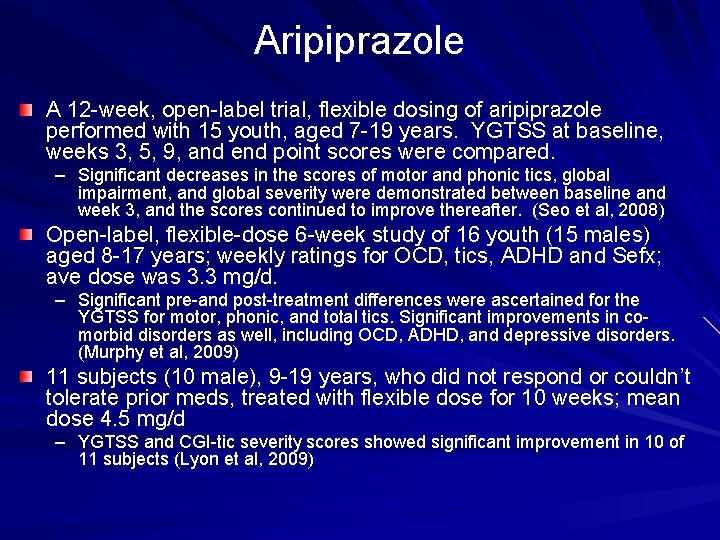 Aripiprazole

A 12-week, open-label trial, flexible dosing of aripiprazole performed with 15 youth, aged 7-19 years. YGTSS at baseline, weeks 3, 5, 9, and end point scores were compared.

– Significant decreases in the scores of motor and phonic tics, global impairment, and global severity were demonstrated between baseline and week 3, and the scores continued to improve thereafter. (Seo et al, 2008)

Open-label, flexible-dose 6-week study of 16 youth (15 males) aged 8-17 years; weekly ratings for OCD, tics, ADHD and Sefx; ave dose was 3.3 mg/d.

– Significant pre-and post-treatment differences were ascertained for the YGTSS for motor, phonic, and total tics. Significant improvements in co-morbid disorders as well, including OCD, ADHD, and depressive disorders. (Murphy et al, 2009)

11 subjects (10 male), 9-19 years, who did not respond or couldn't tolerate prior meds, treated with flexible dose for 10 weeks; mean dose 4.5 mg/d

– YGTSS and CGI-tic severity scores showed significant improvement in 10 of 11 subjects (Lyon et al, 2009)